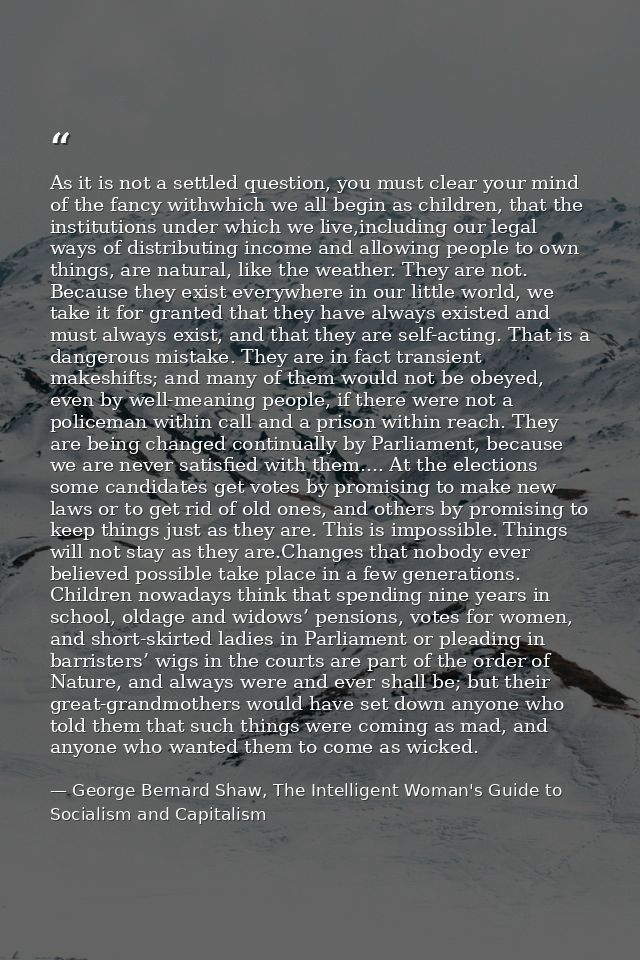 "

As it is not a settled question, you must clear your mind of the fancy withwhich we all begin as children, that the institutions under which we live,including our legal ways of distributing income and allowing people to own things, are natural, like the weather. They are not. Because they exist everywhere in our little world, we take it for granted that they have always existed and must always exist, and that they are self-acting. That is a dangerous mistake. They are in fact transient makeshifts; and many of them would not be obeyed, even by well-meaning people, if there were not a policeman within call and a prison within reach. They are being changed continually by Parliament, because we are never satisfied with them.... At the elections some candidates get votes by promising to make new laws or to get rid of old ones, and others by promising to keep things just as they are. This is impossible. Things will not stay as they are.Changes that nobody ever believed possible take place in a few generations. Children nowadays think that spending nine years in school, oldage and widows' pensions, votes for women, and short-skirted ladies in Parliament or pleading in barristers' wigs in the courts are part of the order of Nature, and always were and ever shall be; but their great-grandmothers would have set down anyone who told them that such things were coming as mad, and anyone who wanted them to come as wicked.

— George Bernard Shaw, The Intelligent Woman's Guide to Socialism and Capitalism